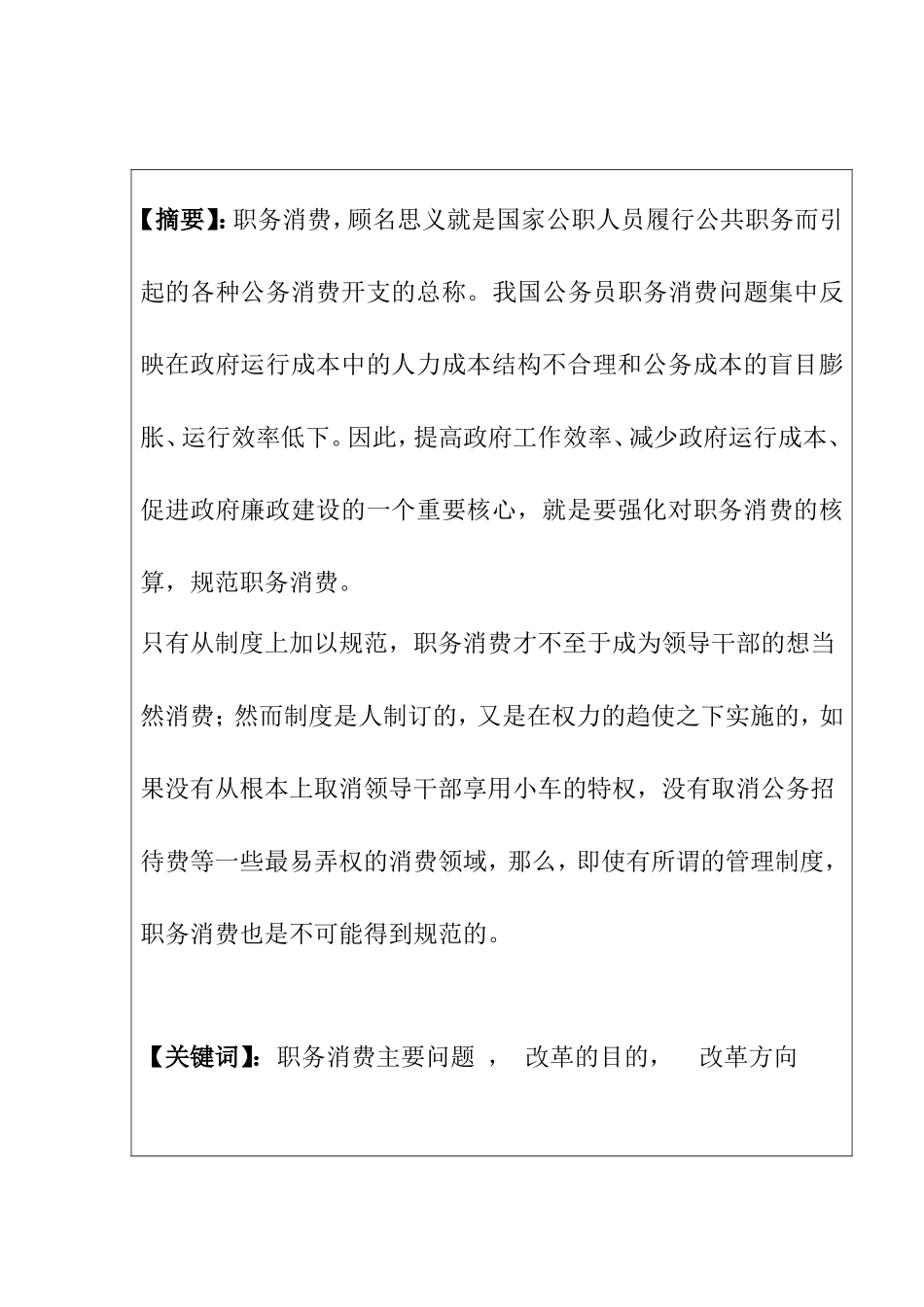 【摘要】:职务消费，顾名思义就是国家公职人员履行公共职务而引起的各种公务消费开支的总称。我国公务员职务消费问题集中反映在政府运行成本中的人力成本结构不合理和公务成本的盲目膨胀、运行效率低下。因此，提高政府工作效率、减少政府运行成本、促进政府廉政建设的一个重要核心，就是要强化对职务消费的核算，规范职务消费。

只有从制度上加以规范，职务消费才不至于成为领导干部的想当然消费；然而制度是人制订的，又是在权力的趋使之下实施的，如果没有从根本上取消领导干部享用小车的特权，没有取消公务招待费等一些最易弄权的消费领域，那么，即使有所谓的管理制度，职务消费也是不可能得到规范的。

【关键词】:职务消费主要问题 ， 改革的目的， 改革方向